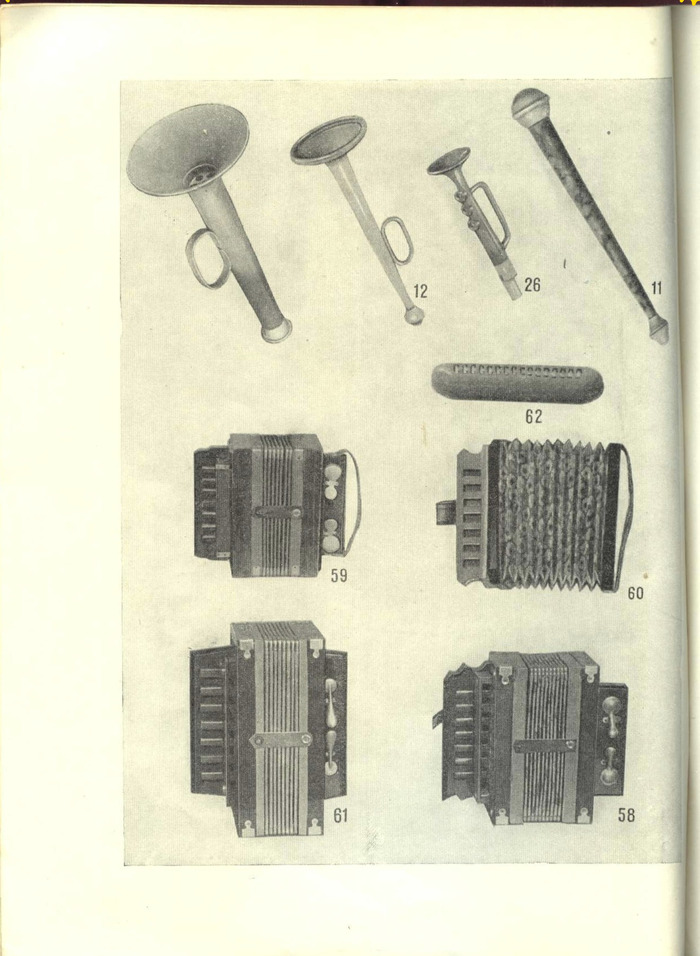 12

26

11

62

59

60

61

58